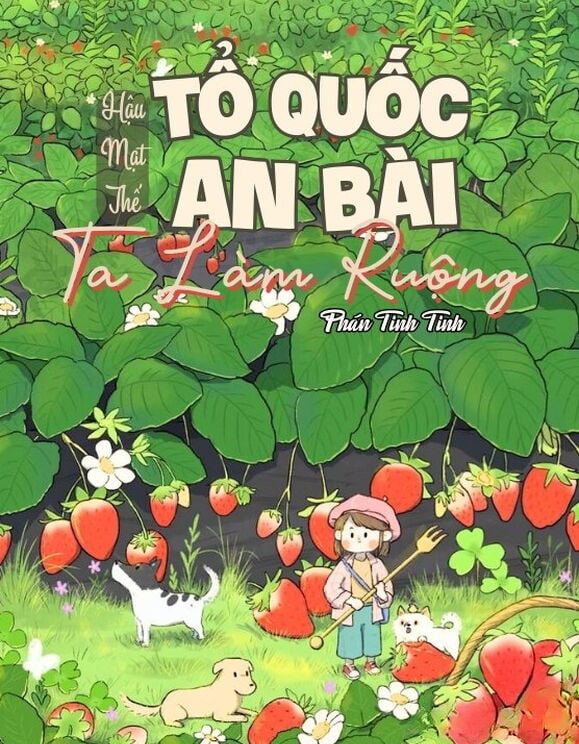 Hậu Mạt Thế
TỔ QUỐC AN BÀI
Ta Làm Ruộng
Phấn Tinh Tinh